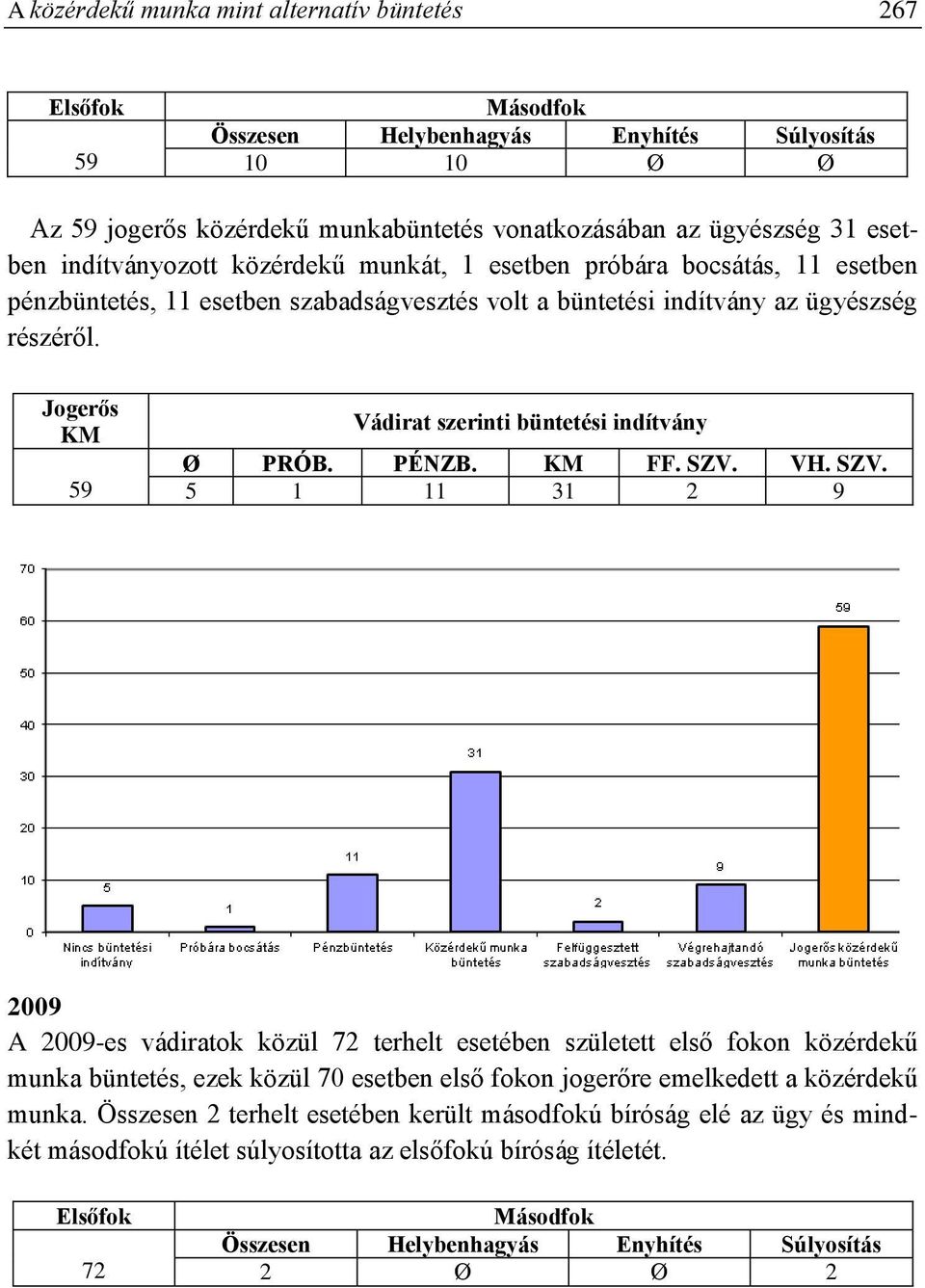 A közérdekű munka mint alternatív büntetés 267

| Elsőfok | Másodfok | | | |
|---|---|---|---|---|
| | Összesen | Helybenhagyás | Enyhítés | Súlyosítás |
| 59 | 10 | 10 | Ø | Ø |

Az 59 jogerős közérdekű munkabüntetés vonatkozásában az ügyészség 31 esetben indítványozott közérdekű munkát, 1 esetben próbára bocsátás, 11 esetben pénzbüntetés, 11 esetben szabadságvesztés volt a büntetési indítvány az ügyészség részéről.

| Jogerős KM | Vádirat szerinti büntetési indítvány | | | | | |
|---|---|---|---|---|---|---|
| | Ø | PRÓB. | PÉNZB. | KM | FF. SZV. | VH. SZV. |
| 59 | 5 | 1 | 11 | 31 | 2 | 9 |

70
60
50
40
30
20
10
0
5
1
11
31
2
9
59
Nincs büntetési indítvány
Próbára bocsátás
Pénzbüntetés
Közérdekű munka büntetés
Felfüggesztett szabadságvesztés
Végrehajtandó szabadságvesztés
Jogerős közérdekű munka büntetés

2009
A 2009-es vádiratok közül 72 terhelt esetében született első fokon közérdekű munka büntetés, ezek közül 70 esetben első fokon jogerőre emelkedett a közérdekű munka. Összesen 2 terhelt esetében került másodfokú bíróság elé az ügy és mindkét másodfokú ítélet súlyosította az elsőfokú bíróság ítéletét.

| Elsőfok | Másodfok | | | |
|---|---|---|---|---|
| | Összesen | Helybenhagyás | Enyhítés | Súlyosítás |
| 72 | 2 | Ø | Ø | 2 |